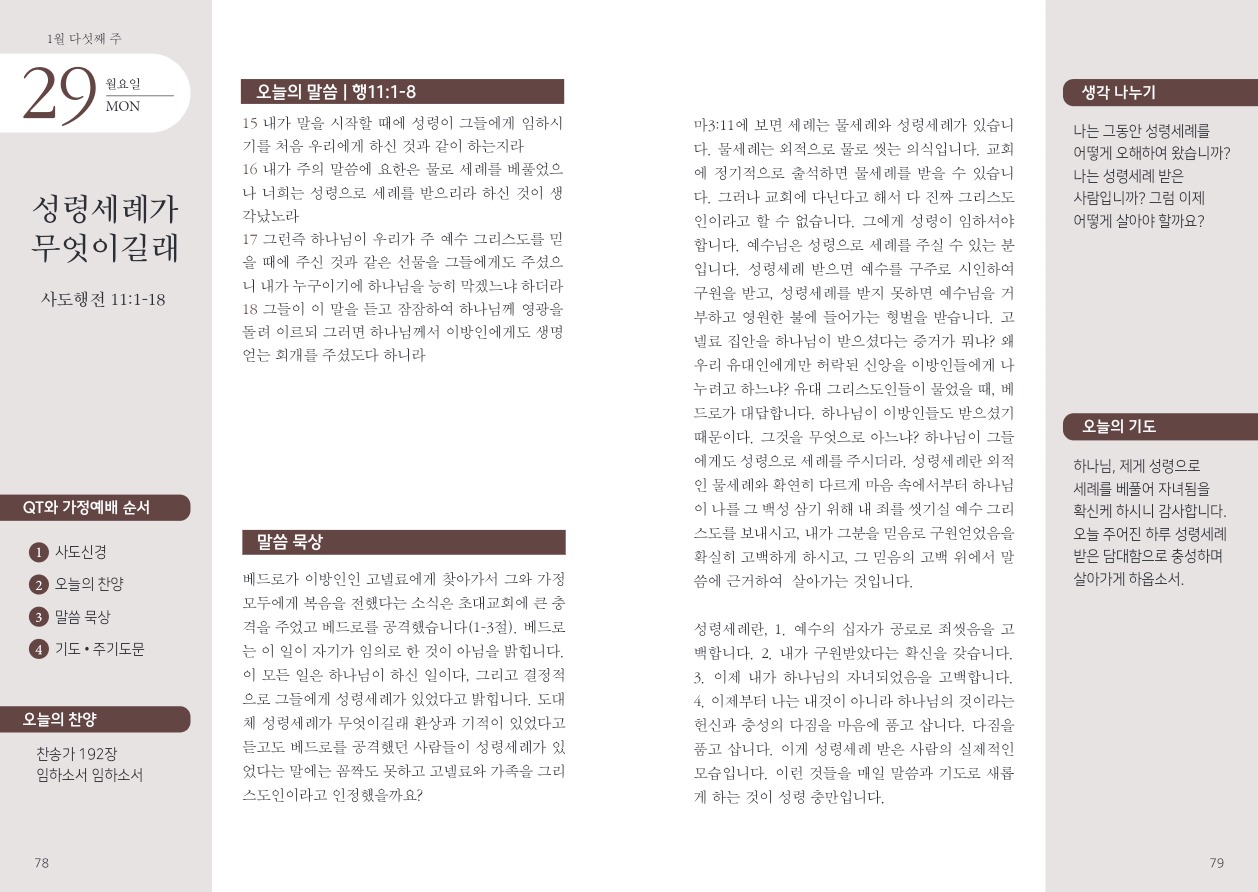 1월 다섯째 주

29 월요일 MON

성령세례가 무엇이길래

사도행전 11:1-18

QT와 가정예배 순서

1 사도신경
2 오늘의 찬양
3 말씀 묵상
4 기도 • 주기도문

오늘의 찬양

찬송가 192장
임하소서 임하소서

78

오늘의 말씀 | 행11:1-8

15 내가 말을 시작할 때에 성령이 그들에게 임하시기를 처음 우리에게 하신 것과 같이 하는지라
16 내가 주의 말씀에 요한은 물로 세례를 베풀었으나 너희는 성령으로 세례를 받으리라 하신 것이 생각났노라
17 그런즉 하나님이 우리가 주 예수 그리스도를 믿을 때에 주신 것과 같은 선물을 그들에게도 주셨으니 내가 누구이기에 하나님을 능히 막겠느냐 하더라
18 그들이 이 말을 듣고 잠잠하여 하나님께 영광을 돌려 이르되 그러면 하나님께서 이방인에게도 생명 얻는 회개를 주셨도다 하니라

말씀 묵상

베드로가 이방인인 고넬료에게 찾아가서 그와 가정 모두에게 복음을 전했다는 소식은 초대교회에 큰 충격을 주었고 베드로를 공격했습니다(1-3절). 베드로는 이 일이 자기가 임의로 한 것이 아님을 밝힙니다. 이 모든 일은 하나님이 하신 일이다, 그리고 결정적으로 그들에게 성령세례가 있었다고 밝힙니다. 도대체 성령세례가 무엇이길래 환상과 기적이 있었다고 듣고도 베드로를 공격했던 사람들이 성령세례가 있었다는 말에는 꼼짝도 못하고 고넬료와 가족을 그리스도인이라고 인정했을까요?

마3:11에 보면 세례는 물세례와 성령세례가 있습니다. 물세례는 외적으로 물로 씻는 의식입니다. 교회에 정기적으로 출석하면 물세례를 받을 수 있습니다. 그러나 교회에 다닌다고 해서 다 진짜 그리스도인이라고 할 수 없습니다. 그에게 성령이 임하셔야 합니다. 예수님은 성령으로 세례를 주실 수 있는 분입니다. 성령세례 받으면 예수를 구주로 시인하여 구원을 받고, 성령세례를 받지 못하면 예수님을 거부하고 영원한 불에 들어가는 형벌을 받습니다. 고넬료 집안을 하나님이 받으셨다는 증거가 뭐냐? 왜 우리 유대인에게만 허락된 신앙을 이방인들에게 나누려고 하느냐? 유대 그리스도인들이 물었을 때, 베드로가 대답합니다. 하나님이 이방인들도 받으셨기 때문이다. 그것을 무엇으로 아느냐? 하나님이 그들에게도 성령으로 세례를 주시더라. 성령세례란 외적인 물세례와 확연히 다르게 마음 속에서부터 하나님이 나를 그 백성 삼기 위해 내 죄를 씻기실 예수 그리스도를 보내시고, 내가 그분을 믿음으로 구원얻었음을 확실히 고백하게 하시고, 그 믿음의 고백 위에서 말씀에 근거하여 살아가는 것입니다.

성령세례란, 1. 예수의 십자가 공로로 죄씻음을 고백합니다. 2. 내가 구원받았다는 확신을 갖습니다. 3. 이제 내가 하나님의 자녀되었음을 고백합니다. 4. 이제부터 나는 내것이 아니라 하나님의 것이라는 헌신과 충성의 다짐을 마음에 품고 삽니다. 다짐을 품고 삽니다. 이게 성령세례 받은 사람의 실제적인 모습입니다. 이런 것들을 매일 말씀과 기도로 새롭게 하는 것이 성령 충만입니다.

생각 나누기

나는 그동안 성령세례를 어떻게 오해하여 왔습니까? 나는 성령세례 받은 사람입니까? 그럼 이제 어떻게 살아야 할까요?

오늘의 기도

하나님, 제게 성령으로 세례를 베풀어 자녀됨을 확신케 하시니 감사합니다. 오늘 주어진 하루 성령세례 받은 담대함으로 충성하며 살아가게 하옵소서.

79